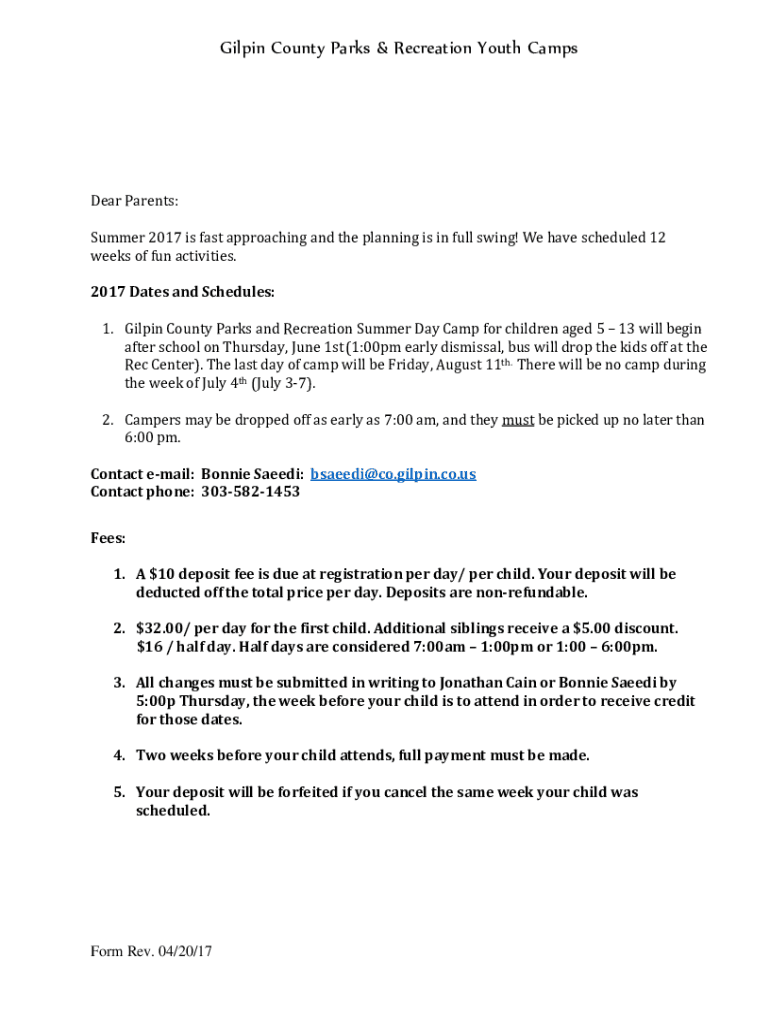 Gilpin County Parks & Recreation Youth Camps

Dear Parents:

Summer 2017 is fast approaching and the planning is in full swing! We have scheduled 12 weeks of fun activities.

2017 Dates and Schedules:

1. Gilpin County Parks and Recreation Summer Day Camp for children aged 5 – 13 will begin after school on Thursday, June 1st (1:00pm early dismissal, bus will drop the kids off at the Rec Center). The last day of camp will be Friday, August 11th. There will be no camp during the week of July 4th (July 3-7).

2. Campers may be dropped off as early as 7:00 am, and they must be picked up no later than 6:00 pm.

Contact e-mail: Bonnie Saeedi: bsaeedi@co.gilpin.co.us
Contact phone: 303-582-1453

Fees:

1. A $10 deposit fee is due at registration per day/ per child. Your deposit will be deducted off the total price per day. Deposits are non-refundable.

2. $32.00/ per day for the first child. Additional siblings receive a $5.00 discount. $16 / half day. Half days are considered 7:00am – 1:00pm or 1:00 – 6:00pm.

3. All changes must be submitted in writing to Jonathan Cain or Bonnie Saeedi by 5:00p Thursday, the week before your child is to attend in order to receive credit for those dates.

4. Two weeks before your child attends, full payment must be made.

5. Your deposit will be forfeited if you cancel the same week your child was scheduled.

Form Rev. 04/20/17